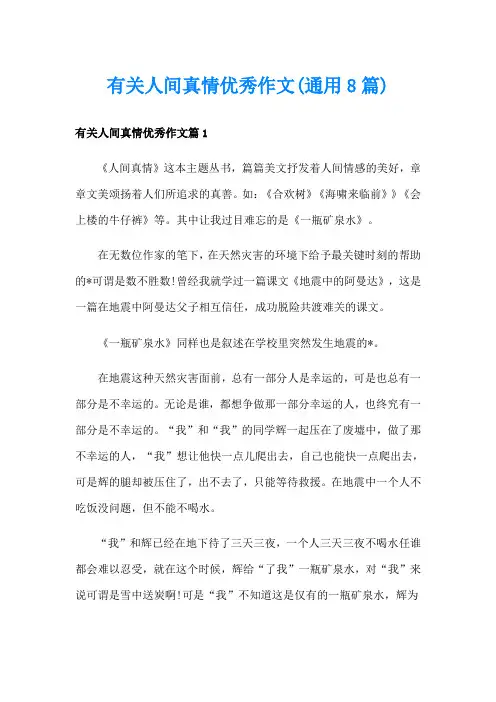 有关人间真情优秀作文(通用8篇)

有关人间真情优秀作文篇1

《人间真情》这本主题丛书，篇篇美文抒发着人间情感的美好，章章文美颂扬着人们所追求的真善。如：《合欢树》《海啸来临前》》《会上楼的牛仔裤》等。其中让我过目难忘的是《一瓶矿泉水》。

在无数位作家的笔下，在天然灾害的环境下给予最关键时刻的帮助的*可谓是数不胜数!曾经我就学过一篇课文《地震中的阿曼达》，这是一篇在地震中阿曼达父子相互信任，成功脱险共渡难关的课文。

《一瓶矿泉水》同样也是叙述在学校里突然发生地震的*。

在地震这种天然灾害面前，总有一部分人是幸运的，可是也总有一部分是不幸运的。无论是谁，都想争做那一部分幸运的人，也终究有一部分是不幸运的。“我”和“我”的同学辉一起压在了废墟中，做了那不幸运的人，“我”想让他快一点儿爬出去，自己也能快一点爬出去，可是辉的腿却被压住了，出不去了，只能等待救援。在地震中一个人不吃饭没问题，但不能不喝水。

“我”和辉已经在地下待了三天三夜，一个人三天三夜不喝水任谁都会难以忍受，就在这个时候，辉给“了我”一瓶矿泉水，对“我”来说可谓是雪中送炭啊!可是“我”不知道这是仅有的一瓶矿泉水，辉为